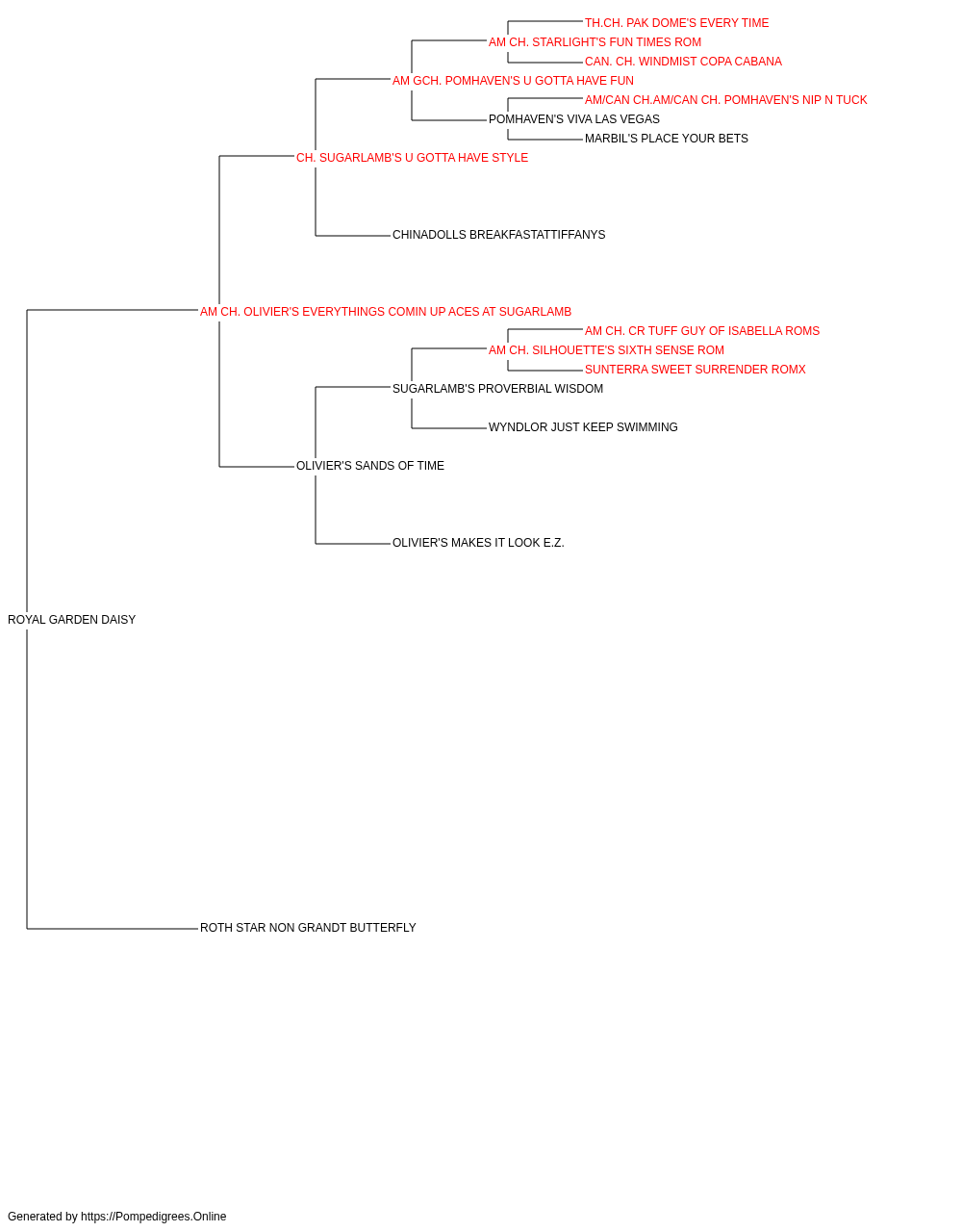 TH.CH. PAK DOME'S EVERY TIME
AM CH. STARLIGHT'S FUN TIMES ROM
CAN. CH. WINDMIST COPA CABANA
AM GCH. POMHAVEN'S U GOTTA HAVE FUN
AM/CAN CH.AM/CAN CH. POMHAVEN'S NIP N TUCK
POMHAVEN'S VIVA LAS VEGAS
MARBIL'S PLACE YOUR BETS
CH. SUGARLAMB'S U GOTTA HAVE STYLE
CHINADOLLS BREAKFASTATTIFFANYS
AM CH. OLIVIER'S EVERYTHINGS COMIN UP ACES AT SUGARLAMB
AM CH. CR TUFF GUY OF ISABELLA ROMS
AM CH. SILHOUETTE'S SIXTH SENSE ROM
SUNTERRA SWEET SURRENDER ROMX
SUGARLAMB'S PROVERBIAL WISDOM
WYNDLOR JUST KEEP SWIMMING
OLIVIER'S SANDS OF TIME
OLIVIER'S MAKES IT LOOK E.Z.
ROYAL GARDEN DAISY
ROTH STAR NON GRANDT BUTTERFLY
Generated by https://Pompedigrees.Online